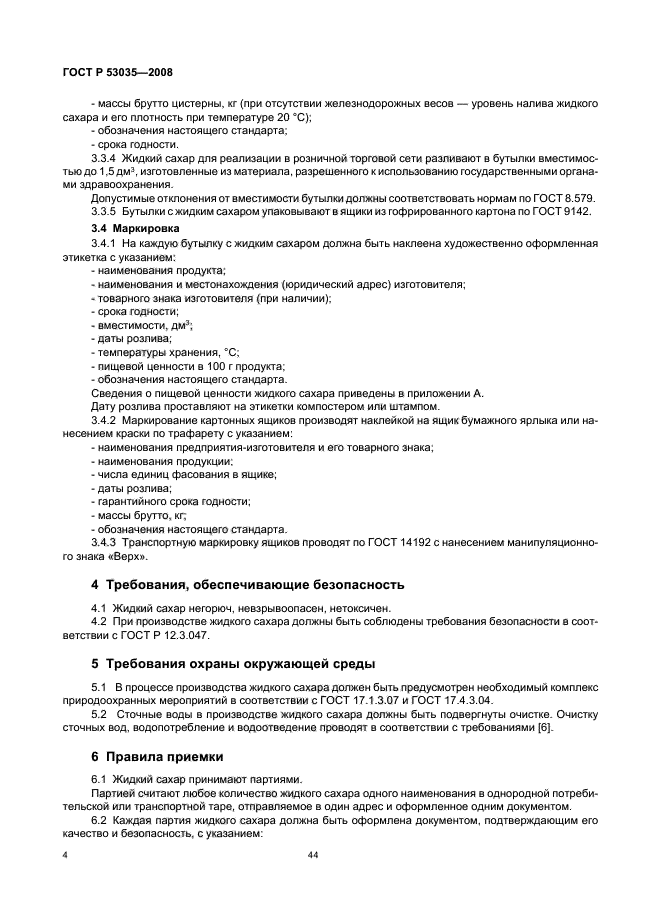 ГОСТ Р 53035—2008

- массы брутто цистерны, кг (при отсутствии железнодорожных весов — уровень налива жидкого сахара и его плотность при температуре 20 °С);
- обозначения настоящего стандарта;
- срока годности.

3.3.4 Жидкий сахар для реализации в розничной торговой сети разливают в бутылки вместимостью до 1,5 дм$^3$, изготовленные из материала, разрешенного к использованию государственными органами здравоохранения.

Допустимые отклонения от вместимости бутылки должны соответствовать нормам по ГОСТ 8.579.

3.3.5 Бутылки с жидким сахаром упаковывают в ящики из гофрированного картона по ГОСТ 9142.

3.4 Маркировка

3.4.1 На каждую бутылку с жидким сахаром должна быть наклеена художественно оформленная этикетка с указанием:
- наименования продукта;
- наименования и местонахождения (юридический адрес) изготовителя;
- товарного знака изготовителя (при наличии);
- срока годности;
- вместимости, дм$^3$;
- даты розлива;
- температуры хранения, °С;
- пищевой ценности в 100 г продукта;
- обозначения настоящего стандарта.

Сведения о пищевой ценности жидкого сахара приведены в приложении А.

Дату розлива проставляют на этикетки компостером или штампом.

3.4.2 Маркирование картонных ящиков производят наклейкой на ящик бумажного ярлыка или нанесением краски по трафарету с указанием:
- наименования предприятия-изготовителя и его товарного знака;
- наименования продукции;
- числа единиц фасования в ящике;
- даты розлива;
- гарантийного срока годности;
- массы брутто, кг;
- обозначения настоящего стандарта.

3.4.3 Транспортную маркировку ящиков проводят по ГОСТ 14192 с нанесением манипуляционного знака «Верх».

4 Требования, обеспечивающие безопасность

4.1 Жидкий сахар негорюч, невзрывоопасен, нетоксичен.

4.2 При производстве жидкого сахара должны быть соблюдены требования безопасности в соответствии с ГОСТ Р 12.3.047.

5 Требования охраны окружающей среды

5.1 В процессе производства жидкого сахара должен быть предусмотрен необходимый комплекс природоохранных мероприятий в соответствии с ГОСТ 17.1.3.07 и ГОСТ 17.4.3.04.

5.2 Сточные воды в производстве жидкого сахара должны быть подвергнуты очистке. Очистку сточных вод, водопотребление и водоотведение проводят в соответствии с требованиями [6].

6 Правила приемки

6.1 Жидкий сахар принимают партиями.

Партией считают любое количество жидкого сахара одного наименования в однородной потребительской или транспортной таре, отправляемое в один адрес и оформленное одним документом.

6.2 Каждая партия жидкого сахара должна быть оформлена документом, подтверждающим его качество и безопасность, с указанием:

4

44